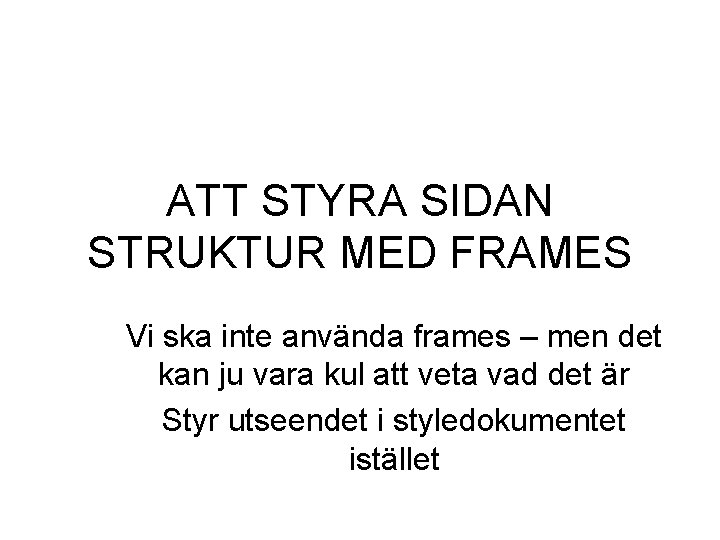 ATT STYRA SIDAN STRUKTUR MED FRAMES

Vi ska inte använda frames – men det kan ju vara kul att veta vad det är

Styr utseendet i styledokumentet istället